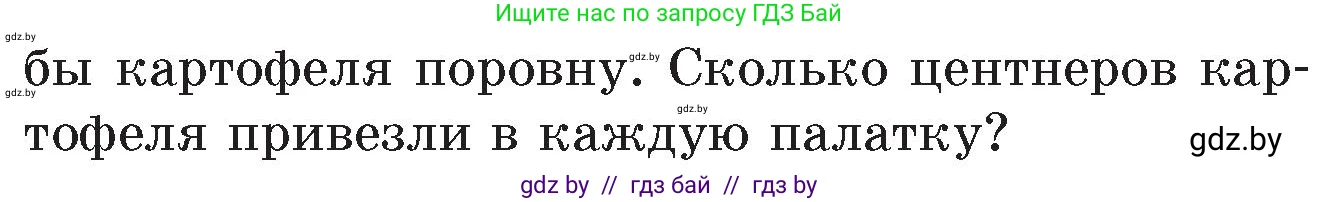 Ищите нас по запросу ГДЗ Бай

gdz.by

бы картофеля поровну. Сколько центнеров картофеля привезли в каждую палатку?

gdz.by gdz.by gdz.by gdz.by

gdz by // гдз бай // гдз by